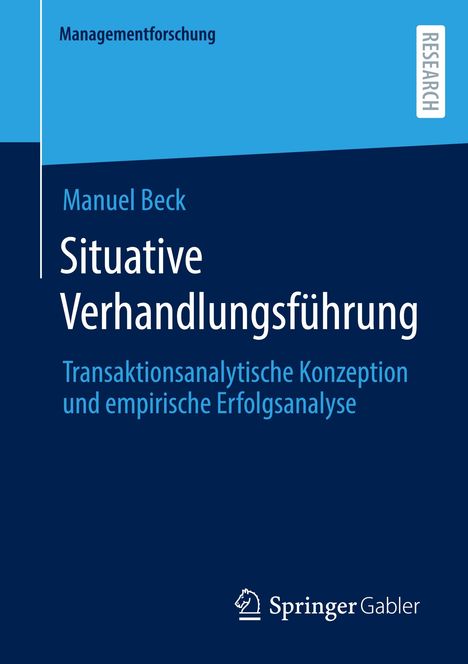 Managementforschung

RESEARCH

Manuel Beck

Situative Verhandlungsführung

Transaktionsanalytische Konzeption und empirische Erfolgsanalyse

Springer Gabler